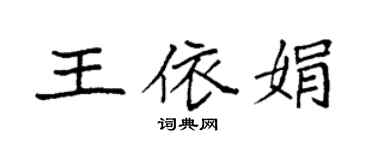 王依娟
词典网